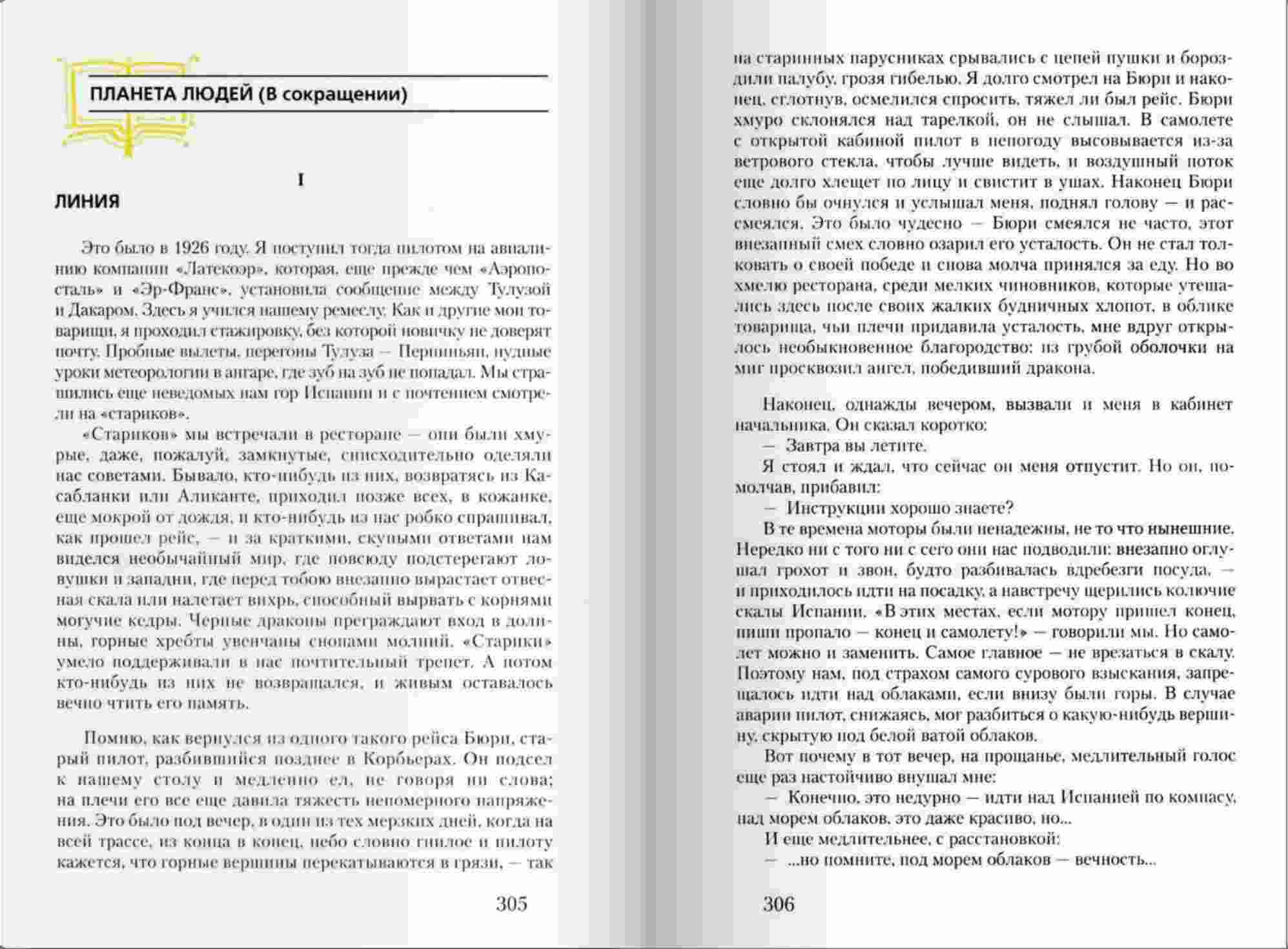 ПЛАНЕТА ЛЮДЕЙ (В сокращении)

I

ЛИНИЯ

Это было в 1926 году. Я поступил тогда пилотом на авиалинию компании «Латекоэр», которая, еще прежде чем «Аэропосталь» и «Эр-Франс», установила сообщение между Тулузой и Дакаром. Здесь я учился нашему ремеслу. Как и другие мои товарищи, я проходил стажировку, без которой новичку не доверят почту. Пробные вылеты, перегоны Тулуза — Перпиньян, нудные уроки метеорологии в ангаре, где зуб на зуб не попадал. Мы страшились еще неведомых нам гор Испании и с почтением смотрели на «стариков».

«Стариков» мы встречали в ресторане — они были хмурые, даже, пожалуй, замкнутые, снисходительно оделяли нас советами. Бывало, кто-нибудь из них, возвратясь из Касабланки или Аликанте, приходил позже всех, в кожанке, еще мокрой от дождя, и кто-нибудь из нас робко спрашивал, как прошел рейс, — и за краткими, скупыми ответами нам виделся необычайный мир, где повсюду подстерегают ловушки и западни, где перед тобою внезапно вырастает отвесная скала или налетает вихрь, способный вырвать с корнями могучие кедры. Черные драконы преграждают вход в долины, горные хребты увенчаны снопами молний. «Старики» умело поддерживали в нас почтительный трепет. А потом кто-нибудь из них не возвращался, и живым оставалось вечно чтить его память.

Помню, как вернулся из одного такого рейса Бюри, старый пилот, разбившийся позднее в Корбьерах. Он подсел к нашему столу и медленно ел, не говоря ни слова; на плечи его все еще давила тяжесть непомерного напряжения. Это было под вечер, в один из тех мерзких дней, когда на всей трассе, из конца в конец, небо словно гнилое и пилоту кажется, что горные вершины перекатываются в грязи, — так

305

на старинных парусниках срывались с цепей пушки и бороздили палубу, грозя гибелью. Я долго смотрел на Бюри и наконец, сглотнув, осмелился спросить, тяжел ли был рейс. Бюри хмуро склонялся над тарелкой, он не слышал. В самолете с открытой кабиной пилот в непогоду высовывается из-за ветрового стекла, чтобы лучше видеть, и воздушный поток еще долго хлещет по лицу и свистит в ушах. Наконец Бюри словно бы очнулся и услышал меня, поднял голову — и рассмеялся. Это было чудесно — Бюри смеялся не часто, этот внезапный смех словно озарил его усталость. Он не стал толковать о своей победе и снова молча принялся за еду. Но во хмелю ресторана, среди мелких чиновников, которые утешались здесь после своих жалких будничных хлопот, в облике товарища, чьи плечи придавила усталость, мне вдруг открылось необыкновенное благородство: из грубой оболочки на миг просквозил ангел, победивший дракона.

Наконец, однажды вечером, вызвали и меня в кабинет начальника. Он сказал коротко:

— Завтра вы летите.

Я стоял и ждал, что сейчас он меня отпустит. Но он, помолчав, прибавил:

— Инструкции хорошо знаете?

В те времена моторы были ненадежны, не то что нынешние. Нередко ни с того ни с сего они нас подводили: внезапно оглушал грохот и звон, будто разбивалась вдребезги посуда, — и приходилось идти на посадку, а навстречу щерились колючие скалы Испании. «В этих местах, если мотору пришел конец, пиши пропало — конец и самолету!» — говорили мы. Но самолет можно и заменить. Самое главное — не врезаться в скалу. Поэтому нам, под страхом самого сурового взыскания, запрещалось идти над облаками, если внизу были горы. В случае аварии пилот, снижаясь, мог разбиться о какую-нибудь вершину, скрытую под белой ватой облаков.

Вот почему в тот вечер, на прощанье, медлительный голос еще раз настойчиво внушал мне:

— Конечно, это недурно — идти над Испанией по компасу, над морем облаков, это даже красиво, но...

И еще медлительнее, с расстановкой:

— ...но помните, под морем облаков — вечность...

306